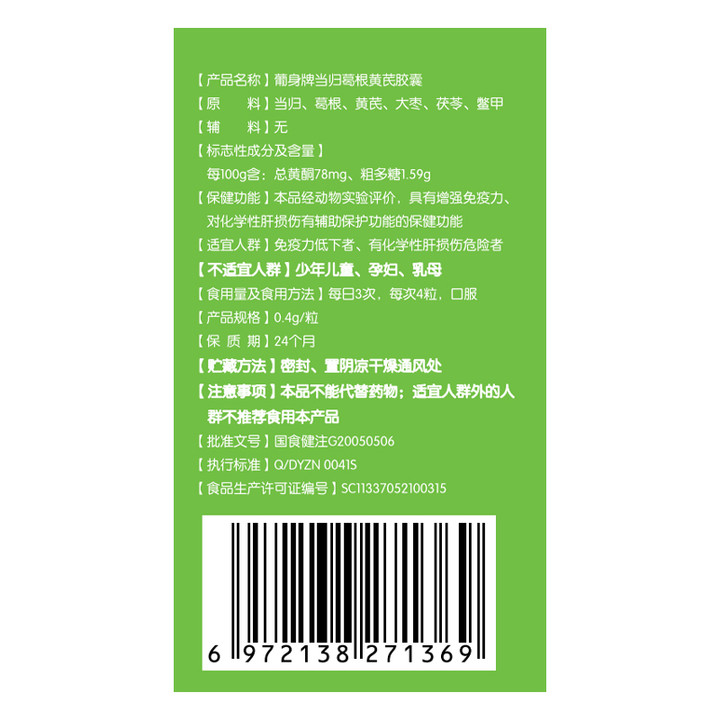 【产品名称】葡身牌当归葛根黄芪胶囊
【原　　料】当归、葛根、黄芪、大枣、茯苓、鳖甲
【辅　　料】无
【标志性成分及含量】
每100g含：总黄酮78mg、粗多糖1.59g
【保健功能】本品经动物实验评价，具有增强免疫力、对化学性肝损伤有辅助保护功能的保健功能
【适宜人群】免疫力低下者、有化学性肝损伤危险者
【不适宜人群】少年儿童、孕妇、乳母
【食用量及食用方法】每日3次，每次4粒，口服
【产品规格】0.4g/粒
【保 质 期】24个月
【贮藏方法】密封、置阴凉干燥通风处
【注意事项】本品不能代替药物；适宜人群外的人群不推荐食用本产品
【批准文号】国食健注G20050506
【执行标准】Q/DYZN 0041S
【食品生产许可证编号】SC11337052100315

6 972138 271369